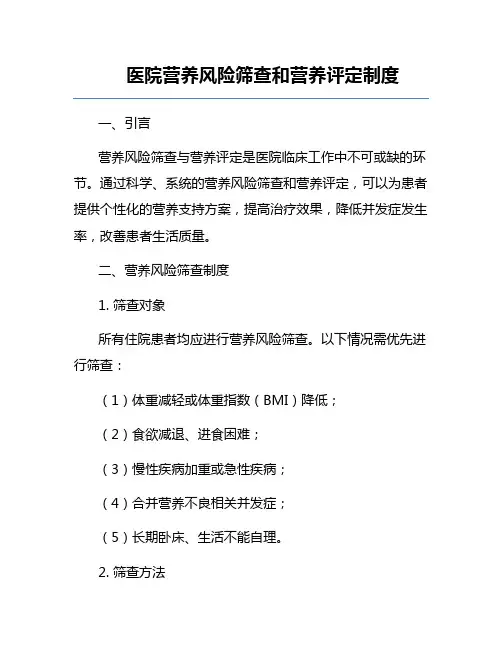 医院营养风险筛查和营养评定制度

一、引言

营养风险筛查与营养评定是医院临床工作中不可或缺的环节。通过科学、系统的营养风险筛查和营养评定，可以为患者提供个性化的营养支持方案，提高治疗效果，降低并发症发生率，改善患者生活质量。

二、营养风险筛查制度

1. 筛查对象

所有住院患者均应进行营养风险筛查。以下情况需优先进行筛查：

（1）体重减轻或体重指数（BMI）降低；

（2）食欲减退、进食困难；

（3）慢性疾病加重或急性疾病；

（4）合并营养不良相关并发症；

（5）长期卧床、生活不能自理。

2. 筛查方法